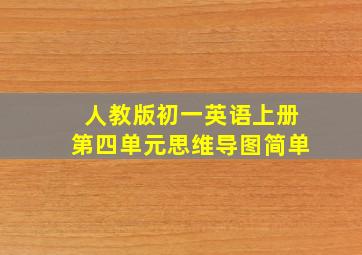 人教版初一英语上册
第四单元思维导图简单